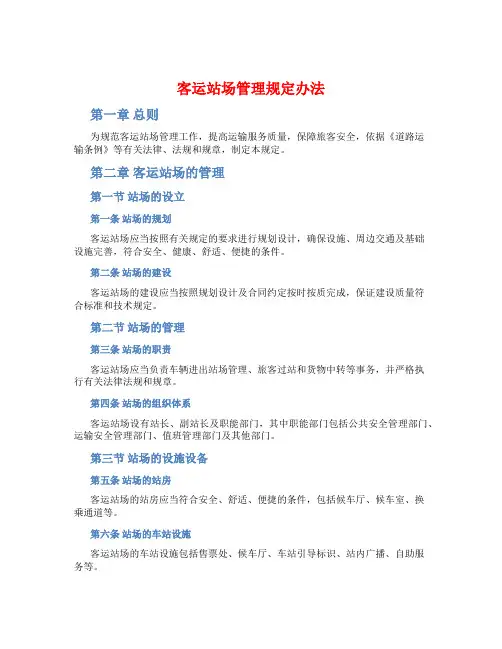 客运站场管理规定办法

第一章 总则

为规范客运站场管理工作，提高运输服务质量，保障旅客安全，依据《道路运输条例》等有关法律、法规和规章，制定本规定。

第二章 客运站场的管理

第一节 站场的设立

第一条 站场的规划

客运站场应当按照有关规定的要求进行规划设计，确保设施、周边交通及基础设施完善，符合安全、健康、舒适、便捷的条件。

第二条 站场的建设

客运站场的建设应当按照规划设计及合同约定按时按质完成，保证建设质量符合标准和技术规定。

第二节 站场的管理

第三条 站场的职责

客运站场应当负责车辆进出站场管理、旅客过站和货物中转等事务，并严格执行有关法律法规和规章。

第四条 站场的组织体系

客运站场设有站长、副站长及职能部门，其中职能部门包括公共安全管理部门、运输安全管理部门、值班管理部门及其他部门。

第三节 站场的设施设备

第五条 站场的站房

客运站场的站房应当符合安全、舒适、便捷的条件，包括候车厅、候车室、换乘通道等。

第六条 站场的车站设施

客运站场的车站设施包括售票处、候车厅、车站引导标识、站内广播、自助服务等。